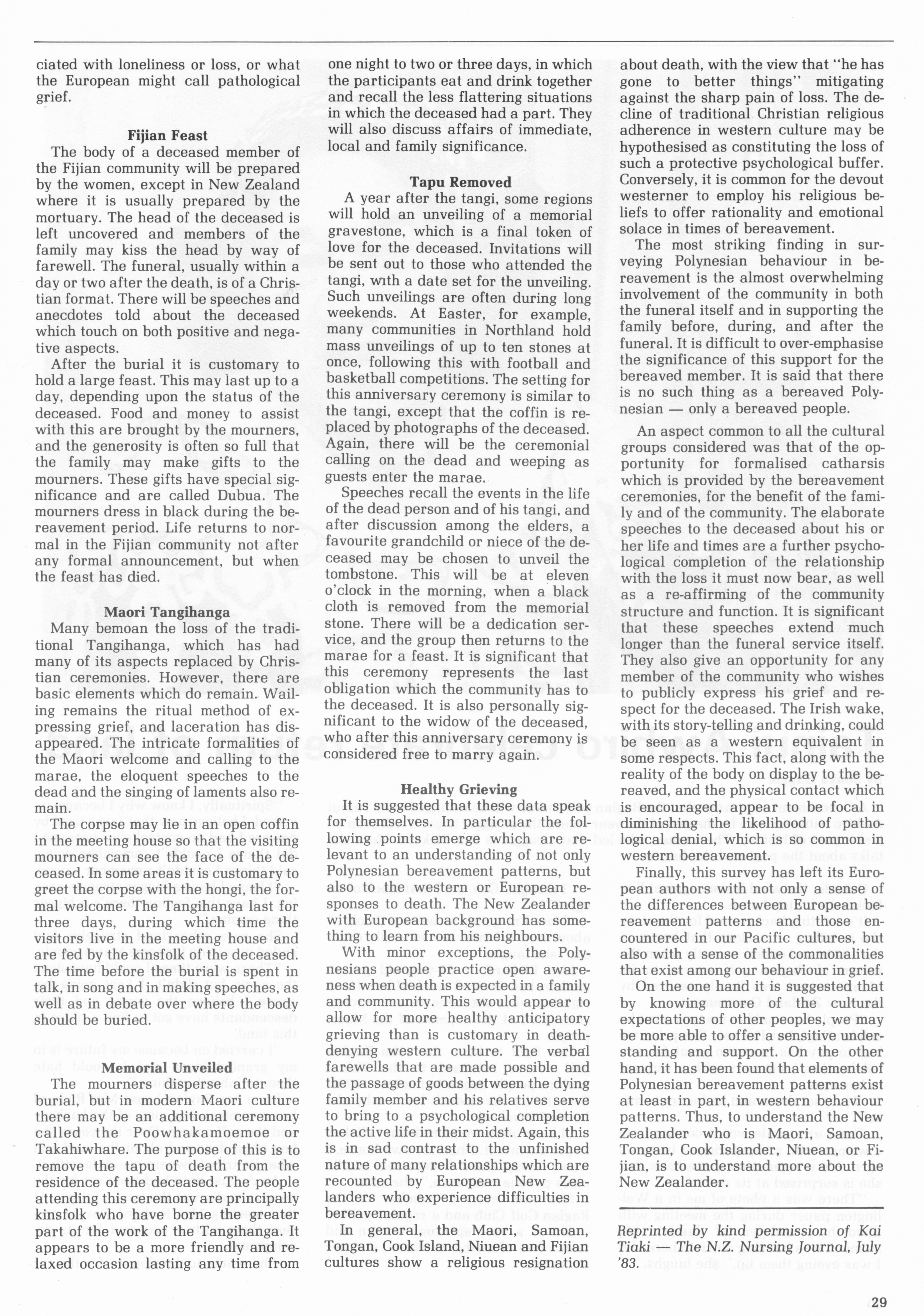 ciated with loneliness or loss, or what the European might call pathological grief.

Fijian Feast

The body of a deceased member of the Fijian community will be prepared by the women, except in New Zealand where it is usually prepared by the mortuary. The head of the deceased is left uncovered and members of the family may kiss the head by way of farewell. The funeral, usually within a day or two after the death, is of a Christian format. There will be speeches and anecdotes told about the deceased which touch on both positive and negative aspects.

After the burial it is customary to hold a large feast. This may last up to a day, depending upon the status of the deceased. Food and money to assist with this are brought by the mourners, and the generosity is often so full that the family may make gifts to the mourners. These gifts have special significance and are called Dubua. The mourners dress in black during the bereavement period. Life returns to normal in the Fijian community not after any formal announcement, but when the feast has died.

Maori Tangihanga

Many bemoan the loss of the traditional Tangihanga, which has had many of its aspects replaced by Christian ceremonies. However, there are basic elements which do remain. Wailing remains the ritual method of expressing grief, and laceration has disappeared. The intricate formalities of the Maori welcome and calling to the marae, the eloquent speeches to the dead and the singing of laments also remain.

The corpse may lie in an open coffin in the meeting house so that the visiting mourners can see the face of the deceased. In some areas it is customary to greet the corpse with the hongi, the formal welcome. The Tangihanga last for three days, during which time the visitors live in the meeting house and are fed by the kinsfolk of the deceased. The time before the burial is spent in talk, in song and in making speeches, as well as in debate over where the body should be buried.

Memorial Unveiled

The mourners disperse after the burial, but in modern Maori culture there may be an additional ceremony called the Poowhakamoemoe or Takahiwhare. The purpose of this is to remove the tapu of death from the residence of the deceased. The people attending this ceremony are principally kinsfolk who have borne the greater part of the work of the Tangihanga. It appears to be a more friendly and relaxed occasion lasting any time from one night to two or three days, in which the participants eat and drink together and recall the less flattering situations in which the deceased had a part. They will also discuss affairs of immediate, local and family significance.

Tapu Removed

A year after the tangi, some regions will hold an unveiling of a memorial gravestone, which is a final token of love for the deceased. Invitations will be sent out to those who attended the tangi, with a date set for the unveiling. Such unveilings are often during long weekends. At Easter, for example, many communities in Northland hold mass unveilings of up to ten stones at once, following this with football and basketball competitions. The setting for this anniversary ceremony is similar to the tangi, except that the coffin is replaced by photographs of the deceased. Again, there will be the ceremonial calling on the dead and weeping as guests enter the marae.

Speeches recall the events in the life of the dead person and of his tangi, and after discussion among the elders, a favourite grandchild or niece of the deceased may be chosen to unveil the tombstone. This will be at eleven o'clock in the morning, when a black cloth is removed from the memorial stone. There will be a dedication service, and the group then returns to the marae for a feast. It is significant that this ceremony represents the last obligation which the community has to the deceased. It is also personally significant to the widow of the deceased, who after this anniversary ceremony is considered free to marry again.

Healthy Grieving

It is suggested that these data speak for themselves. In particular the following points emerge which are relevant to an understanding of not only Polynesian bereavement patterns, but also to the western or European responses to death. The New Zealander with European background has something to learn from his neighbours.

With minor exceptions, the Polynesians people practice open awareness when death is expected in a family and community. This would appear to allow for more healthy anticipatory grieving than is customary in death-denying western culture. The verbal farewells that are made possible and the passage of goods between the dying family member and his relatives serve to bring to a psychological completion the active life in their midst. Again, this is in sad contrast to the unfinished nature of many relationships which are recounted by European New Zealanders who experience difficulties in bereavement.

In general, the Maori, Samoan, Tongan, Cook Island, Niuean and Fijian cultures show a religious resignation about death, with the view that "he has gone to better things" mitigating against the sharp pain of loss. The decline of traditional Christian religious adherence in western culture may be hypothesised as constituting the loss of such a protective psychological buffer. Conversely, it is common for the devout westerner to employ his religious beliefs to offer rationality and emotional solace in times of bereavement.

The most striking finding in surveying Polynesian behaviour in bereavement is the almost overwhelming involvement of the community in both the funeral itself and in supporting the family before, during, and after the funeral. It is difficult to over-emphasise the significance of this support for the bereaved member. It is said that there is no such thing as a bereaved Polynesian — only a bereaved people.

An aspect common to all the cultural groups considered was that of the opportunity for formalised catharsis which is provided by the bereavement ceremonies, for the benefit of the family and of the community. The elaborate speeches to the deceased about his or her life and times are a further psychological completion of the relationship with the loss it must now bear, as well as a re-affirming of the community structure and function. It is significant that these speeches extend much longer than the funeral service itself. They also give an opportunity for any member of the community who wishes to publicly express his grief and respect for the deceased. The Irish wake, with its story-telling and drinking, could be seen as a western equivalent in some respects. This fact, along with the reality of the body on display to the bereaved, and the physical contact which is encouraged, appear to be focal in diminishing the likelihood of pathological denial, which is so common in western bereavement.

Finally, this survey has left its European authors with not only a sense of the differences between European bereavement patterns and those encountered in our Pacific cultures, but also with a sense of the commonalities that exist among our behaviour in grief.

On the one hand it is suggested that by knowing more of the cultural expectations of other peoples, we may be more able to offer a sensitive understanding and support. On the other hand, it has been found that elements of Polynesian bereavement patterns exist at least in part, in western behaviour patterns. Thus, to understand the New Zealander who is Maori, Samoan, Tongan, Cook Islander, Niuean, or Fijian, is to understand more about the New Zealander.

Reprinted by kind permission of Kai Tiaki — The N.Z. Nursing Journal, July '83.

29